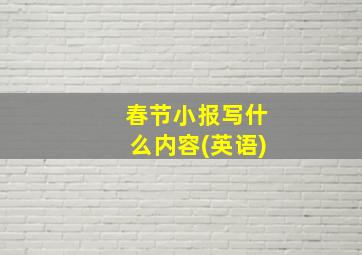 春节小报写什么内容(英语)